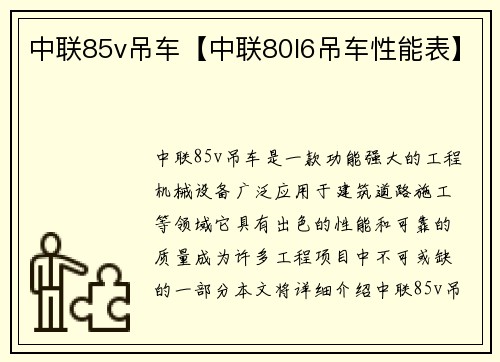 中联85v吊车【中联80l6吊车性能表】

中联85v吊车是一款功能强大的工程机械设备广泛应用于建筑道路施工等领域它具有出色的性能和可靠的质量成为许多工程项目中不可或缺的一部分本文将详细介绍中联85v吊